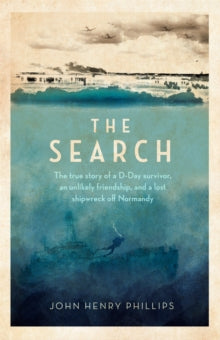 THE SEARCH

The true story of a D-Day survivor, an unlikely friendship, and a lost shipwreck off Normandy

JOHN HENRY PHILLIPS